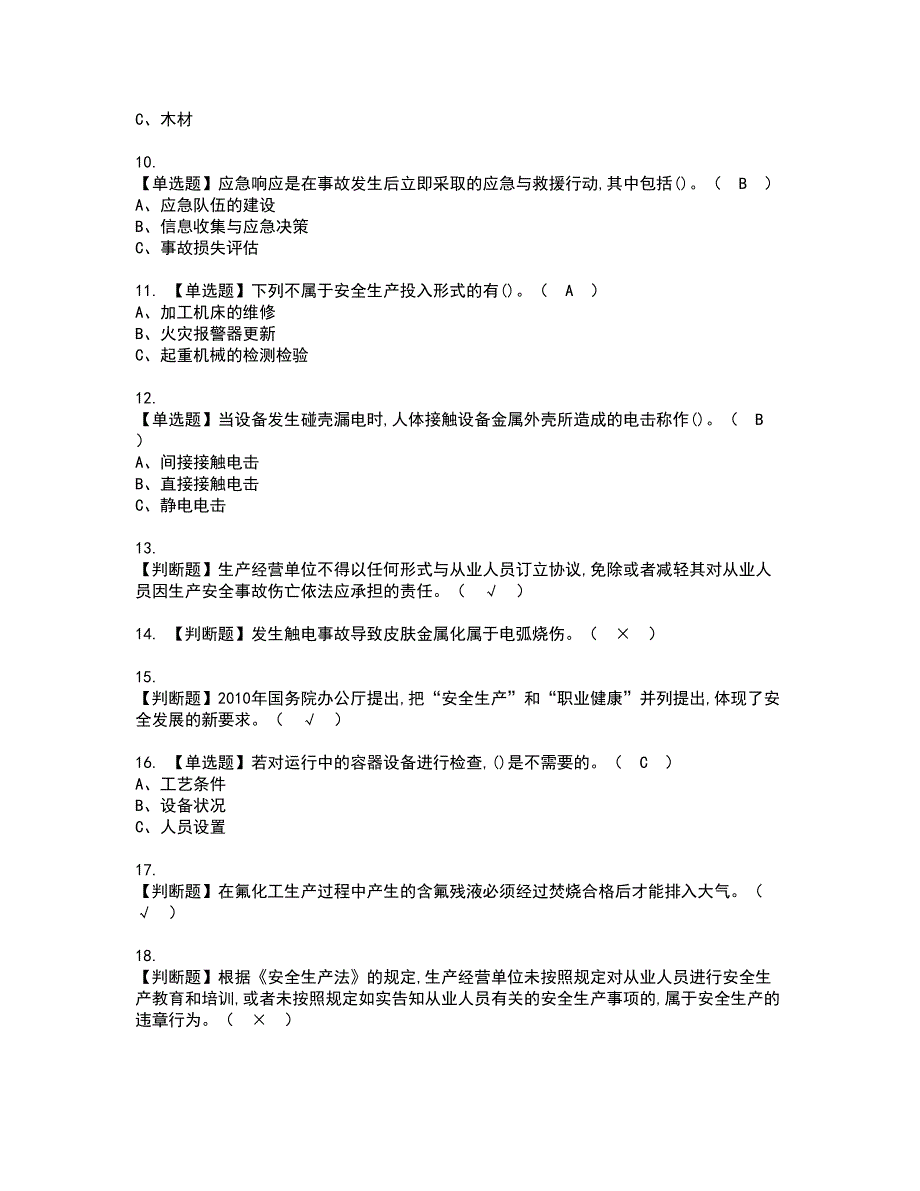 C、木材

10.
【单选题】应急响应是在事故发生后立即采取的应急与救援行动,其中包括()。（ B ）
A、应急队伍的建设
B、信息收集与应急决策
C、事故损失评估

11. 【单选题】下列不属于安全生产投入形式的有()。（ A ）
A、加工机床的维修
B、火灾报警器更新
C、起重机械的检测检验

12.
【单选题】当设备发生碰壳漏电时,人体接触设备金属外壳所造成的电击称作()。（ B ）
A、间接接触电击
B、直接接触电击
C、静电电击

13.
【判断题】生产经营单位不得以任何形式与从业人员订立协议,免除或者减轻其对从业人员因生产安全事故伤亡依法应承担的责任。（ √ ）

14. 【判断题】发生触电事故导致皮肤金属化属于电弧烧伤。（ × ）

15.
【判断题】2010年国务院办公厅提出,把“安全生产”和“职业健康”并列提出,体现了安全发展的新要求。（ √ ）

16. 【单选题】若对运行中的容器设备进行检查,()是不需要的。（ C ）
A、工艺条件
B、设备状况
C、人员设置

17.
【判断题】在氟化工生产过程中产生的含氟残液必须经过焚烧合格后才能排入大气。（ √ ）

18.
【判断题】根据《安全生产法》的规定,生产经营单位未按照规定对从业人员进行安全生产教育和培训,或者未按照规定如实告知从业人员有关的安全生产事项的,属于安全生产的违章行为。（ × ）